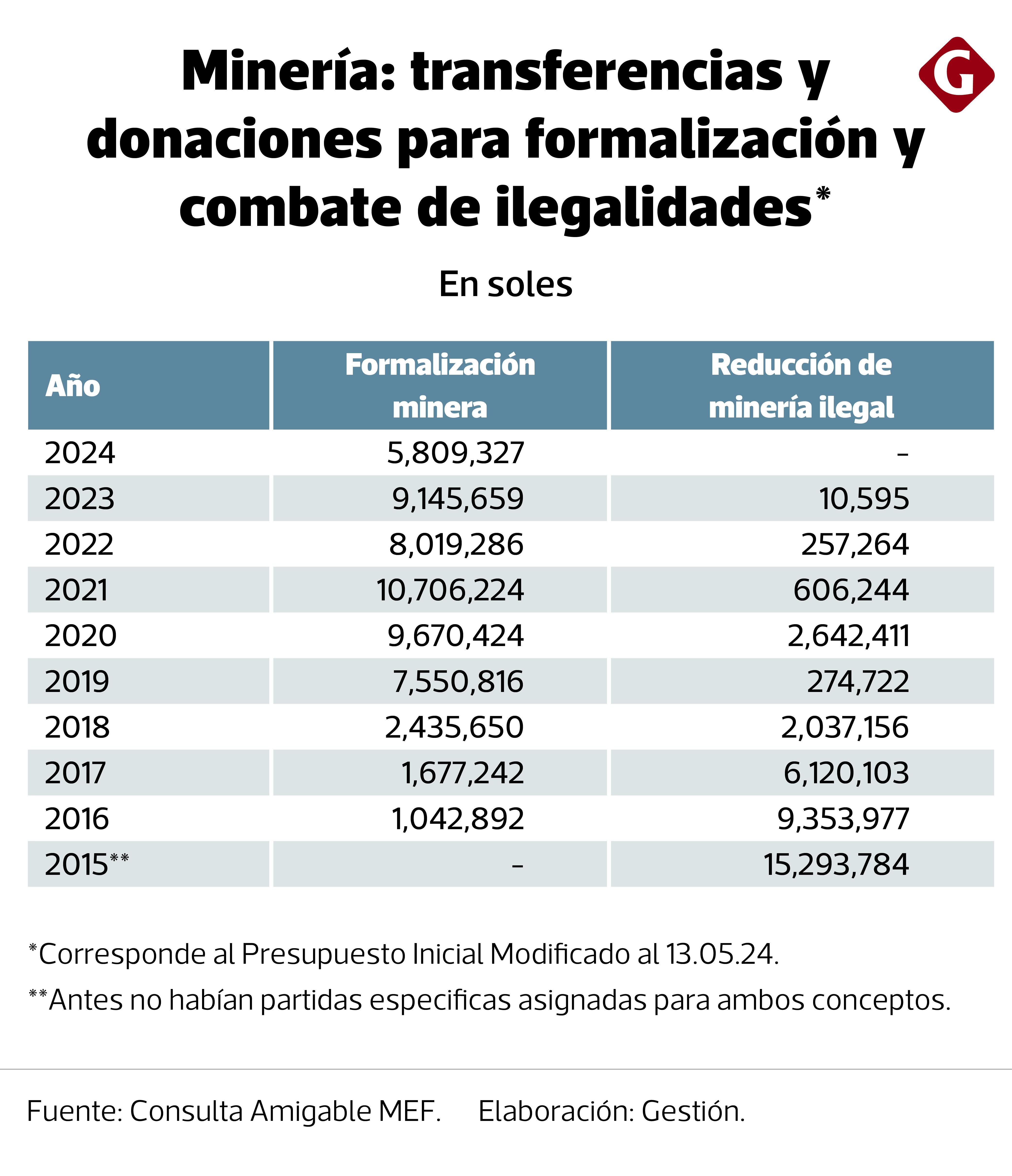 Minería: transferencias y donaciones para formalización y combate de ilegalidades*

G

En soles

| Año | Formalización minera | Reducción de minería ilegal |
|---|---|---|
| 2024 | 5,809,327 | - |
| 2023 | 9,145,659 | 10,595 |
| 2022 | 8,019,286 | 257,264 |
| 2021 | 10,706,224 | 606,244 |
| 2020 | 9,670,424 | 2,642,411 |
| 2019 | 7,550,816 | 274,722 |
| 2018 | 2,435,650 | 2,037,156 |
| 2017 | 1,677,242 | 6,120,103 |
| 2016 | 1,042,892 | 9,353,977 |
| 2015** | - | 15,293,784 |

*Corresponde al Presupuesto Inicial Modificado al 13.05.24.

**Antes no habían partidas especificas asignadas para ambos conceptos.

Fuente: Consulta Amigable MEF. Elaboración: Gestión.